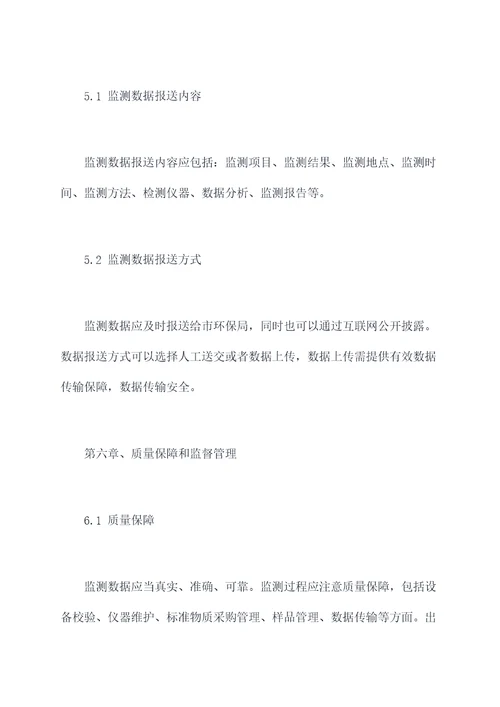 5.1 监测数据报送内容

监测数据报送内容应包括：监测项目、监测结果、监测地点、监测时间、监测方法、检测仪器、数据分析、监测报告等。

5.2 监测数据报送方式

监测数据应及时报送给市环保局，同时也可以通过互联网公开披露。数据报送方式可以选择人工送交或者数据上传，数据上传需提供有效数据传输保障，数据传输安全。

第六章、质量保障和监督管理

6.1 质量保障

监测数据应当真实、准确、可靠。监测过程应注意质量保障，包括设备校验、仪器维护、标准物质采购管理、样品管理、数据传输等方面。出